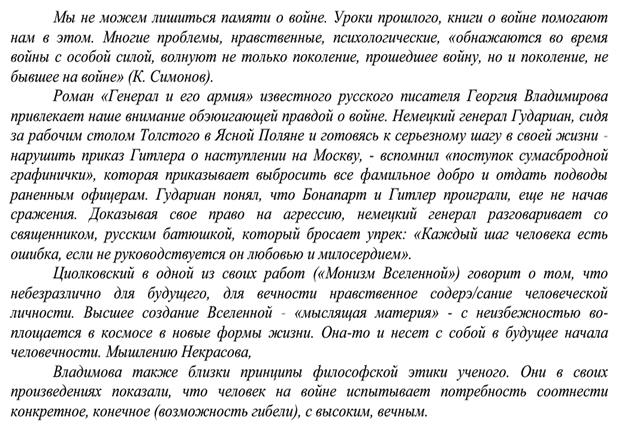 Мы не можем лишиться памяти о войне. Уроки прошлого, книги о войне помогают нам в этом. Многие проблемы, нравственные, психологические, «обнажаются во время войны с особой силой, волнуют не только поколение, прошедшее войну, но и поколение, не бывшее на войне» (К. Симонов).

Роман «Генерал и его армия» известного русского писателя Георгия Владимирова привлекает наше внимание обэюигающей правдой о войне. Немецкий генерал Гудариан, сидя за рабочим столом Толстого в Ясной Поляне и готовясь к серьезному шагу в своей жизни - нарушить приказ Гитлера о наступлении на Москву, - вспомнил «поступок сумасбродной графинички», которая приказывает выбросить все фамильное добро и отдать подводы раненным офицерам. Гудариан понял, что Бонапарт и Гитлер проиграли, еще не начав сражения. Доказывая свое право на агрессию, немецкий генерал разговаривает со священником, русским батюшкой, который бросает упрек: «Каждый шаг человека есть ошибка, если не руководствуется он любовью и милосердием».

Циолковский в одной из своих работ («Монизм Вселенной») говорит о том, что небезразлично для будущего, для вечности нравственное содерэ/сание человеческой личности. Высшее создание Вселенной - «мыслящая материя» - с неизбежностью воплощается в космосе в новые формы жизни. Она-то и несет с собой в будущее начала человечности. Мышлению Некрасова,

Владимова также близки принципы философской этики ученого. Они в своих произведениях показали, что человек на войне испытывает потребность соотнести конкретное, конечное (возможность гибели), с высоким, вечным.